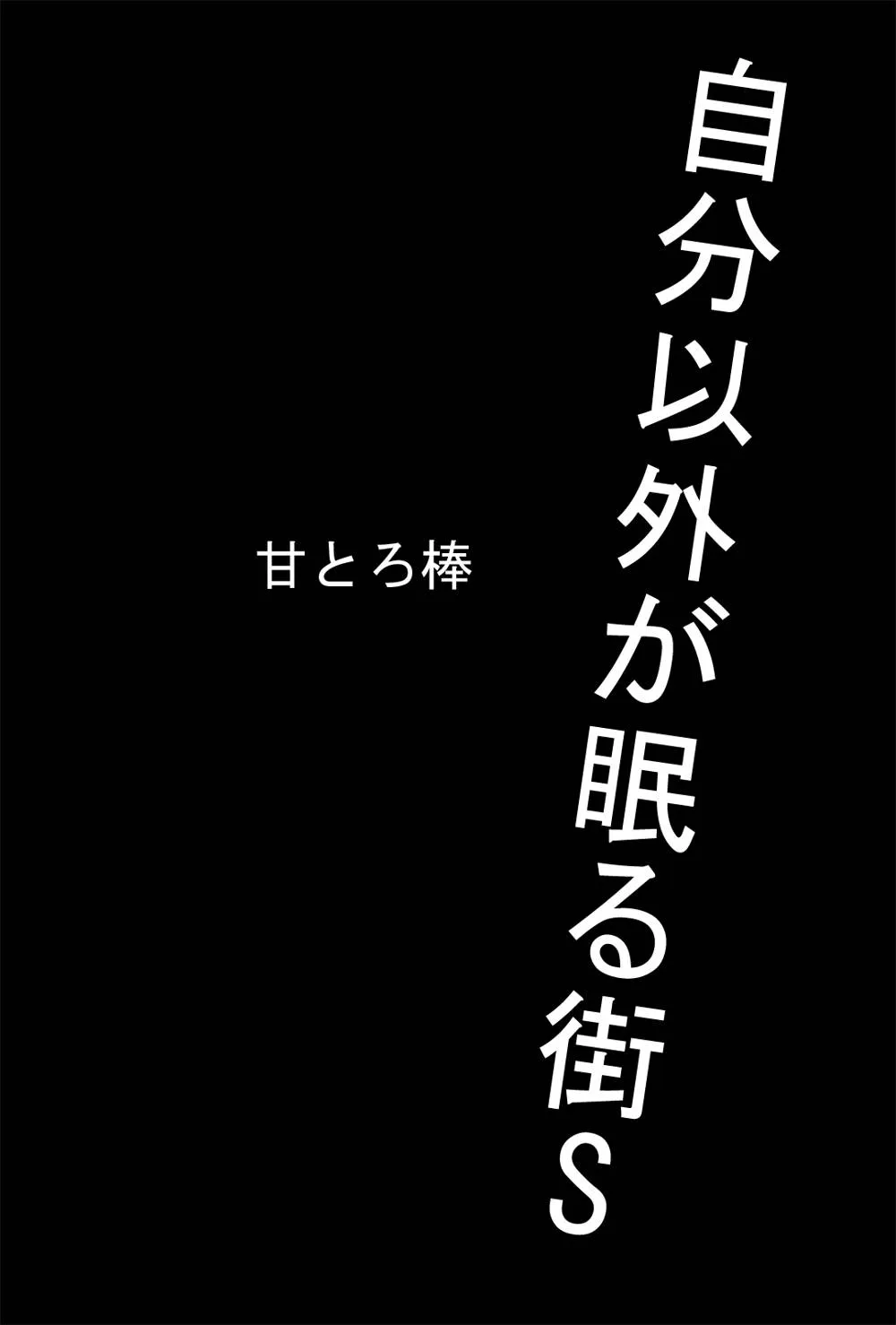 自分以外が眠る街S

甘とろ棒